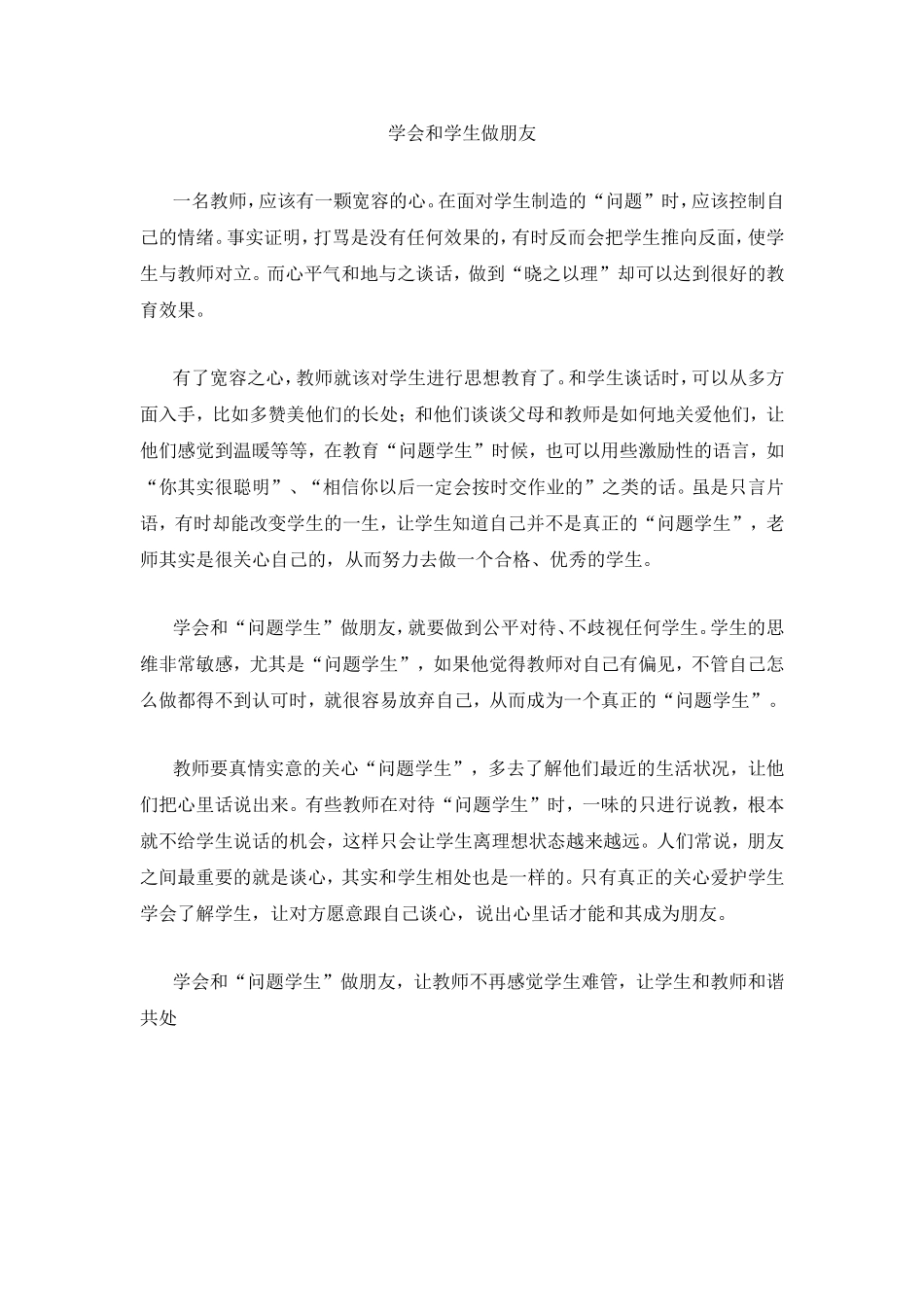 学会和学生做朋友

一名教师，应该有一颗宽容的心。在面对学生制造的“问题”时，应该控制自己的情绪。事实证明，打骂是没有任何效果的，有时反而会把学生推向反面，使学生与教师对立。而心平气和地与之谈话，做到“晓之以理”却可以达到很好的教育效果。

有了宽容之心，教师就该对学生进行思想教育了。和学生谈话时，可以从多方面入手，比如多赞美他们的长处；和他们谈谈父母和教师是如何地关爱他们，让他们感觉到温暖等等，在教育“问题学生”时候，也可以用些激励性的语言，如“你其实很聪明”、“相信你以后一定会按时交作业的”之类的话。虽是只言片语，有时却能改变学生的一生，让学生知道自己并不是真正的“问题学生”，老师其实是很关心自己的，从而努力去做一个合格、优秀的学生。

学会和“问题学生”做朋友，就要做到公平对待、不歧视任何学生。学生的思维非常敏感，尤其是“问题学生”，如果他觉得教师对自己有偏见，不管自己怎么做都得不到认可时，就很容易放弃自己，从而成为一个真正的“问题学生”。

教师要真情实意的关心“问题学生”，多去了解他们最近的生活状况，让他们把心里话说出来。有些教师在对待“问题学生”时，一味的只进行说教，根本就不给学生说话的机会，这样只会让学生离理想状态越来越远。人们常说，朋友之间最重要的就是谈心，其实和学生相处也是一样的。只有真正的关心爱护学生学会了解学生，让对方愿意跟自己谈心，说出心里话才能和其成为朋友。

学会和“问题学生”做朋友，让教师不再感觉学生难管，让学生和教师和谐共处